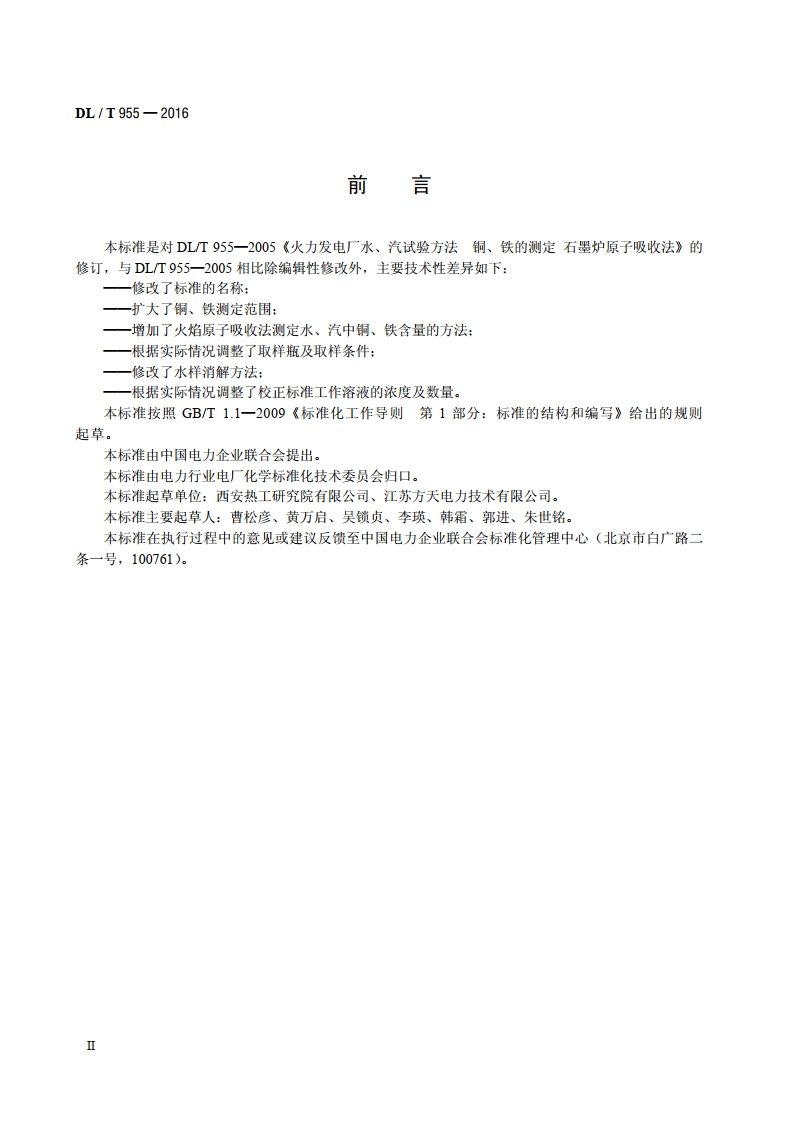 DL / T 955 — 2016

前　言

本标准是对 DL/T 955—2005《火力发电厂水、汽试验方法　铜、铁的测定 石墨炉原子吸收法》的修订，与 DL/T 955—2005 相比除编辑性修改外，主要技术性差异如下：

——修改了标准的名称；

——扩大了铜、铁测定范围；

——增加了火焰原子吸收法测定水、汽中铜、铁含量的方法；

——根据实际情况调整了取样瓶及取样条件；

——修改了水样消解方法；

——根据实际情况调整了校正标准工作溶液的浓度及数量。

本标准按照 GB/T 1.1—2009《标准化工作导则　第 1 部分：标准的结构和编写》给出的规则起草。

本标准由中国电力企业联合会提出。

本标准由电力行业电厂化学标准化技术委员会归口。

本标准起草单位：西安热工研究院有限公司、江苏方天电力技术有限公司。

本标准主要起草人：曹松彦、黄万启、吴锁贞、李瑛、韩霜、郭进、朱世铭。

本标准在执行过程中的意见或建议反馈至中国电力企业联合会标准化管理中心（北京市白广路二条一号，100761）。

II